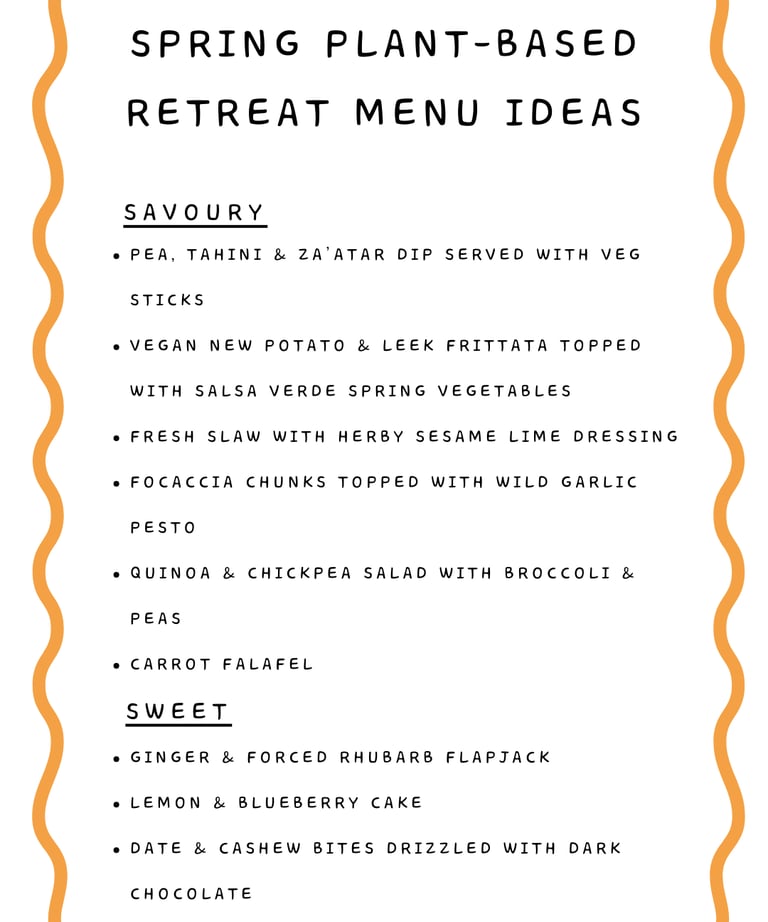 SPRING PLANT-BASED RETREAT MENU IDEAS

SAVOURY

• PEA, TAHINI & ZA'ATAR DIP SERVED WITH VEG STICKS
• VEGAN NEW POTATO & LEEK FRITTATA TOPPED WITH SALSA VERDE SPRING VEGETABLES
• FRESH SLAW WITH HERBY SESAME LIME DRESSING
• FOCACCIA CHUNKS TOPPED WITH WILD GARLIC PESTO
• QUINOA & CHICKPEA SALAD WITH BROCCOLI & PEAS
• CARROT FALAFEL

SWEET

• GINGER & FORCED RHUBARB FLAPJACK
• LEMON & BLUEBERRY CAKE
• DATE & CASHEW BITES DRIZZLED WITH DARK CHOCOLATE